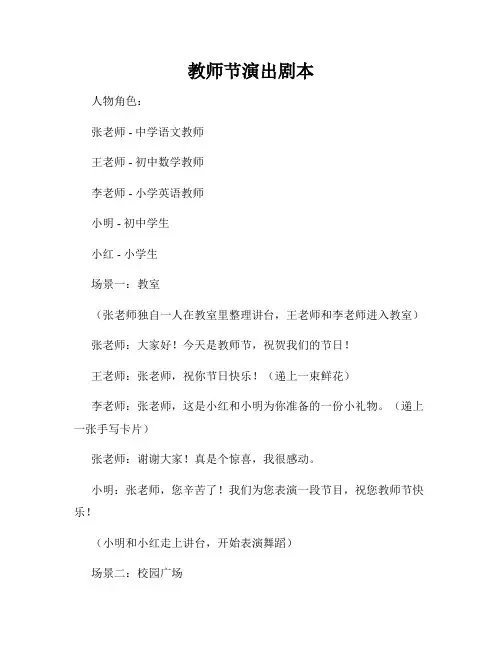 教师节演出剧本

人物角色：

张老师 - 中学语文教师

王老师 - 初中数学教师

李老师 - 小学英语教师

小明 - 初中学生

小红 - 小学生

场景一：教室

（张老师独自一人在教室里整理讲台，王老师和李老师进入教室）

张老师：大家好！今天是教师节，祝贺我们的节日！

王老师：张老师，祝你节日快乐！（递上一束鲜花）

李老师：张老师，这是小红和小明为你准备的一份小礼物。（递上一张手写卡片）

张老师：谢谢大家！真是个惊喜，我很感动。

小明：张老师，您辛苦了！我们为您表演一段节目，祝您教师节快乐！

（小明和小红走上讲台，开始表演舞蹈）

场景二：校园广场